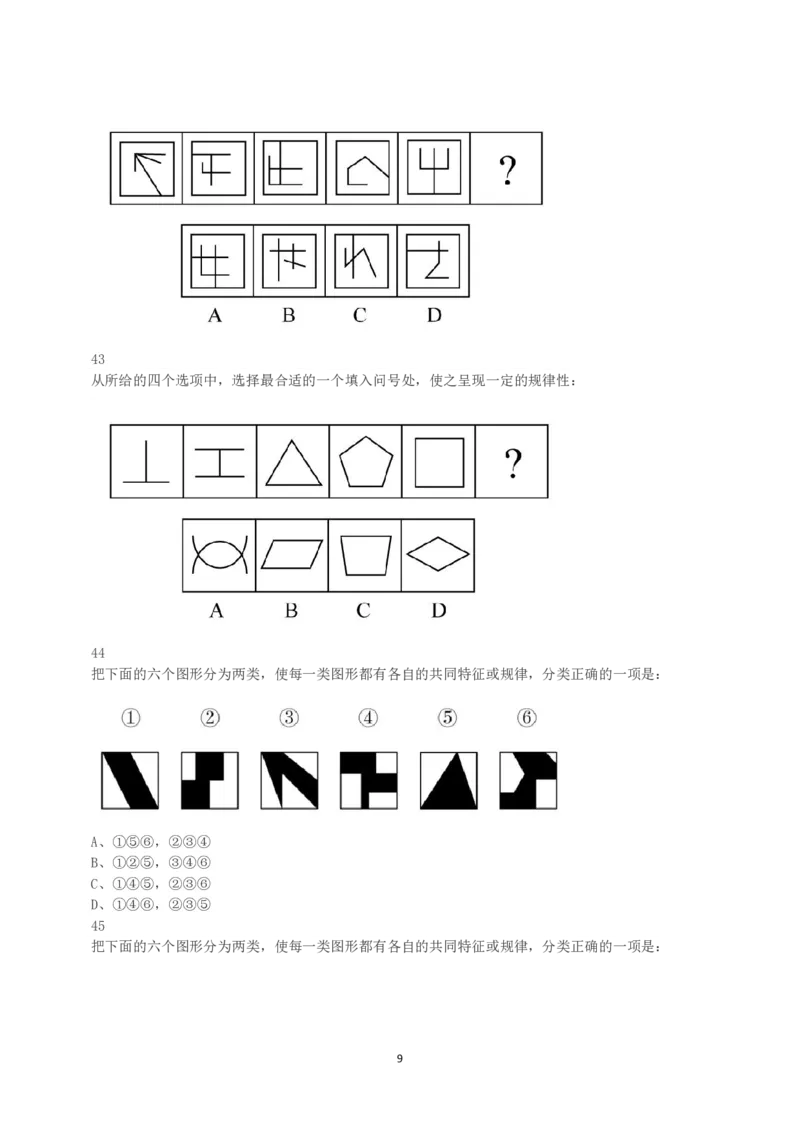 ?

A B C D

43
从所给的四个选项中，选择最合适的一个填入问号处，使之呈现一定的规律性：

?

A B C D

44
把下面的六个图形分为两类，使每一类图形都有各自的共同特征或规律，分类正确的一项是：

① ② ③ ④ ⑤ ⑥

A、①⑤⑥，②③④
B、①②⑤，③④⑥
C、①④⑤，②③⑥
D、①④⑥，②③⑤
45
把下面的六个图形分为两类，使每一类图形都有各自的共同特征或规律，分类正确的一项是：

9